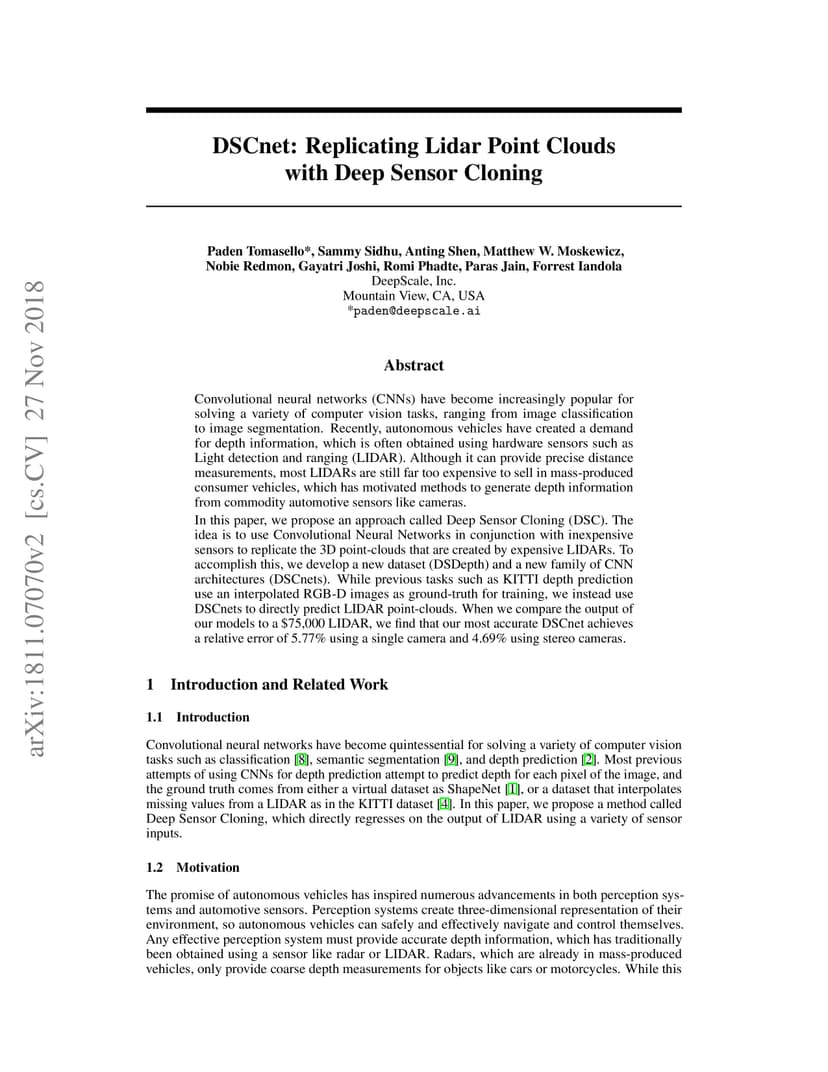 arXiv:1811.07070v2 [cs.CV] 27 Nov 2018

DSCnet: Replicating Lidar Point Clouds with Deep Sensor Cloning

Paden Tomasello*, Sammy Sidhu, Anting Shen, Matthew W. Moskewicz, Nobie Redmon, Gayatri Joshi, Romi Phadte, Paras Jain, Forrest Iandola
DeepScale, Inc.
Mountain View, CA, USA
*paden@deepscale.ai

Abstract

Convolutional neural networks (CNNs) have become increasingly popular for solving a variety of computer vision tasks, ranging from image classification to image segmentation. Recently, autonomous vehicles have created a demand for depth information, which is often obtained using hardware sensors such as Light detection and ranging (LIDAR). Although it can provide precise distance measurements, most LIDARs are still far too expensive to sell in mass-produced consumer vehicles, which has motivated methods to generate depth information from commodity automotive sensors like cameras.

In this paper, we propose an approach called Deep Sensor Cloning (DSC). The idea is to use Convolutional Neural Networks in conjunction with inexpensive sensors to replicate the 3D point-clouds that are created by expensive LIDARs. To accomplish this, we develop a new dataset (DSDepth) and a new family of CNN architectures (DSCnets). While previous tasks such as KITTI depth prediction use an interpolated RGB-D images as ground-truth for training, we instead use DSCnets to directly predict LIDAR point-clouds. When we compare the output of our models to a $75,000 LIDAR, we find that our most accurate DSCnet achieves a relative error of 5.77% using a single camera and 4.69% using stereo cameras.

1 Introduction and Related Work

1.1 Introduction

Convolutional neural networks have become quintessential for solving a variety of computer vision tasks such as classification [8], semantic segmentation [9], and depth prediction [2]. Most previous attempts of using CNNs for depth prediction attempt to predict depth for each pixel of the image, and the ground truth comes from either a virtual dataset as ShapeNet [1], or a dataset that interpolates missing values from a LIDAR as in the KITTI dataset [4]. In this paper, we propose a method called Deep Sensor Cloning, which directly regresses on the output of LIDAR using a variety of sensor inputs.

1.2 Motivation

The promise of autonomous vehicles has inspired numerous advancements in both perception systems and automotive sensors. Perception systems create three-dimensional representation of their environment, so autonomous vehicles can safely and effectively navigate and control themselves. Any effective perception system must provide accurate depth information, which has traditionally been obtained using a sensor like radar or LIDAR. Radars, which are already in mass-produced vehicles, only provide coarse depth measurements for objects like cars or motorcycles. While this